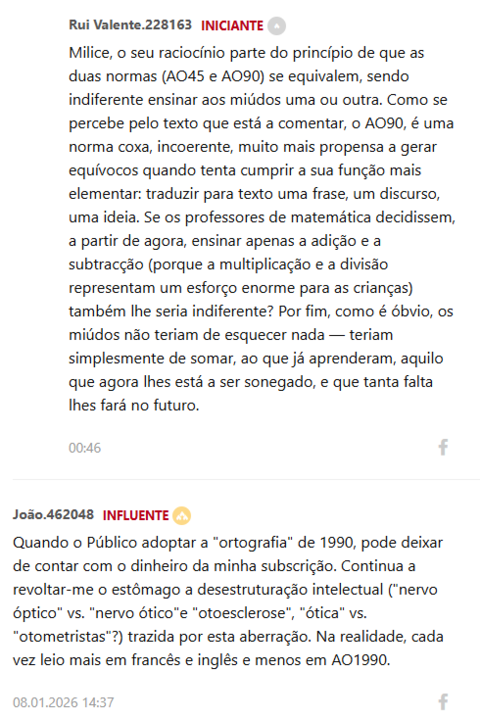 Rui Valente.228163 INICIANTE

Milice, o seu raciocínio parte do princípio de que as duas normas (AO45 e AO90) se equivalem, sendo indiferente ensinar aos miúdos uma ou outra. Como se percebe pelo texto que está a comentar, o AO90, é uma norma coxa, incoerente, muito mais propensa a gerar equívocos quando tenta cumprir a sua função mais elementar: traduzir para texto uma frase, um discurso, uma ideia. Se os professores de matemática decidissem, a partir de agora, ensinar apenas a adição e a subtracção (porque a multiplicação e a divisão representam um esforço enorme para as crianças) também lhe seria indiferente? Por fim, como é óbvio, os miúdos não teriam de esquecer nada — teriam simplesmente de somar, ao que já aprenderam, aquilo que agora lhes está a ser sonegado, e que tanta falta lhes fará no futuro.

00:46

João.462048 INFLUENTE

Quando o Público adoptar a "ortografia" de 1990, pode deixar de contar com o dinheiro da minha subscrição. Continua a revoltar-me o estômago a desestruturação intelectual ("nervo óptico" vs. "nervo ótico"e "otoesclerose", "ótica" vs. "otometristas"?) trazida por esta aberração. Na realidade, cada vez leio mais em francês e inglês e menos em AO1990.

08.01.2026 14:37